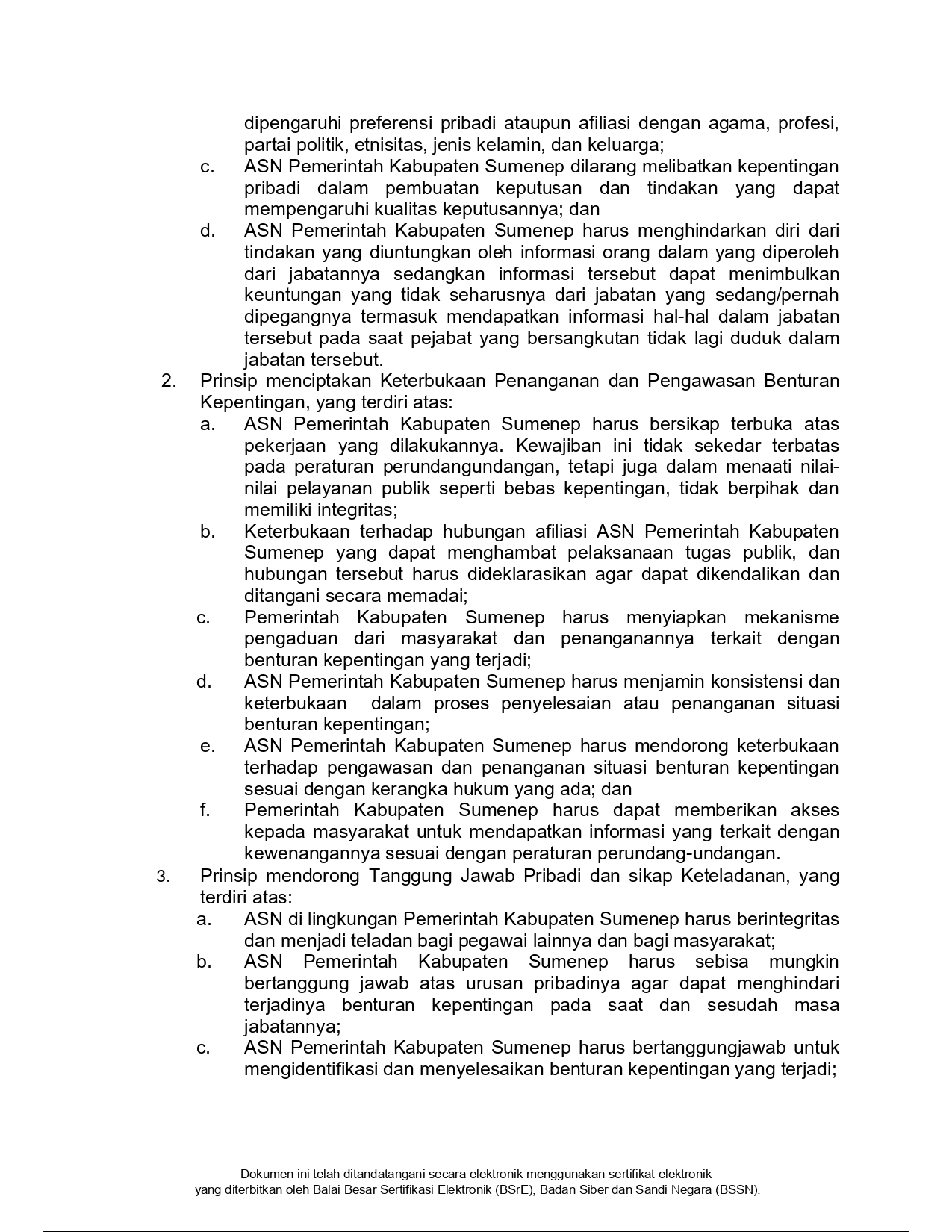 dipengaruhi preferensi pribadi ataupun afiliasi dengan agama, profesi, partai politik, etnisitas, jenis kelamin, dan keluarga;
c. ASN Pemerintah Kabupaten Sumenep dilarang melibatkan kepentingan pribadi dalam pembuatan keputusan dan tindakan yang dapat mempengaruhi kualitas keputusannya; dan
d. ASN Pemerintah Kabupaten Sumenep harus menghindarkan diri dari tindakan yang diuntungkan oleh informasi orang dalam yang diperoleh dari jabatannya sedangkan informasi tersebut dapat menimbulkan keuntungan yang tidak seharusnya dari jabatan yang sedang/pernah dipegangnya termasuk mendapatkan informasi hal-hal dalam jabatan tersebut pada saat pejabat yang bersangkutan tidak lagi duduk dalam jabatan tersebut.
2. Prinsip menciptakan Keterbukaan Penanganan dan Pengawasan Benturan Kepentingan, yang terdiri atas:
a. ASN Pemerintah Kabupaten Sumenep harus bersikap terbuka atas pekerjaan yang dilakukannya. Kewajiban ini tidak sekedar terbatas pada peraturan perundangundangan, tetapi juga dalam menaati nilai-nilai pelayanan publik seperti bebas kepentingan, tidak berpihak dan memiliki integritas;
b. Keterbukaan terhadap hubungan afiliasi ASN Pemerintah Kabupaten Sumenep yang dapat menghambat pelaksanaan tugas publik, dan hubungan tersebut harus dideklarasikan agar dapat dikendalikan dan ditangani secara memadai;
c. Pemerintah Kabupaten Sumenep harus menyiapkan mekanisme pengaduan dari masyarakat dan penanganannya terkait dengan benturan kepentingan yang terjadi;
d. ASN Pemerintah Kabupaten Sumenep harus menjamin konsistensi dan keterbukaan dalam proses penyelesaian atau penanganan situasi benturan kepentingan;
e. ASN Pemerintah Kabupaten Sumenep harus mendorong keterbukaan terhadap pengawasan dan penanganan situasi benturan kepentingan sesuai dengan kerangka hukum yang ada; dan
f. Pemerintah Kabupaten Sumenep harus dapat memberikan akses kepada masyarakat untuk mendapatkan informasi yang terkait dengan kewenangannya sesuai dengan peraturan perundang-undangan.
3. Prinsip mendorong Tanggung Jawab Pribadi dan sikap Keteladanan, yang terdiri atas:
a. ASN di lingkungan Pemerintah Kabupaten Sumenep harus berintegritas dan menjadi teladan bagi pegawai lainnya dan bagi masyarakat;
b. ASN Pemerintah Kabupaten Sumenep harus sebisa mungkin bertanggung jawab atas urusan pribadinya agar dapat menghindari terjadinya benturan kepentingan pada saat dan sesudah masa jabatannya;
c. ASN Pemerintah Kabupaten Sumenep harus bertanggungjawab untuk mengidentifikasi dan menyelesaikan benturan kepentingan yang terjadi;

Dokumen ini telah ditandatangani secara elektronik menggunakan sertifikat elektronik yang diterbitkan oleh Balai Besar Sertifikasi Elektronik (BSrE), Badan Siber dan Sandi Negara (BSSN).